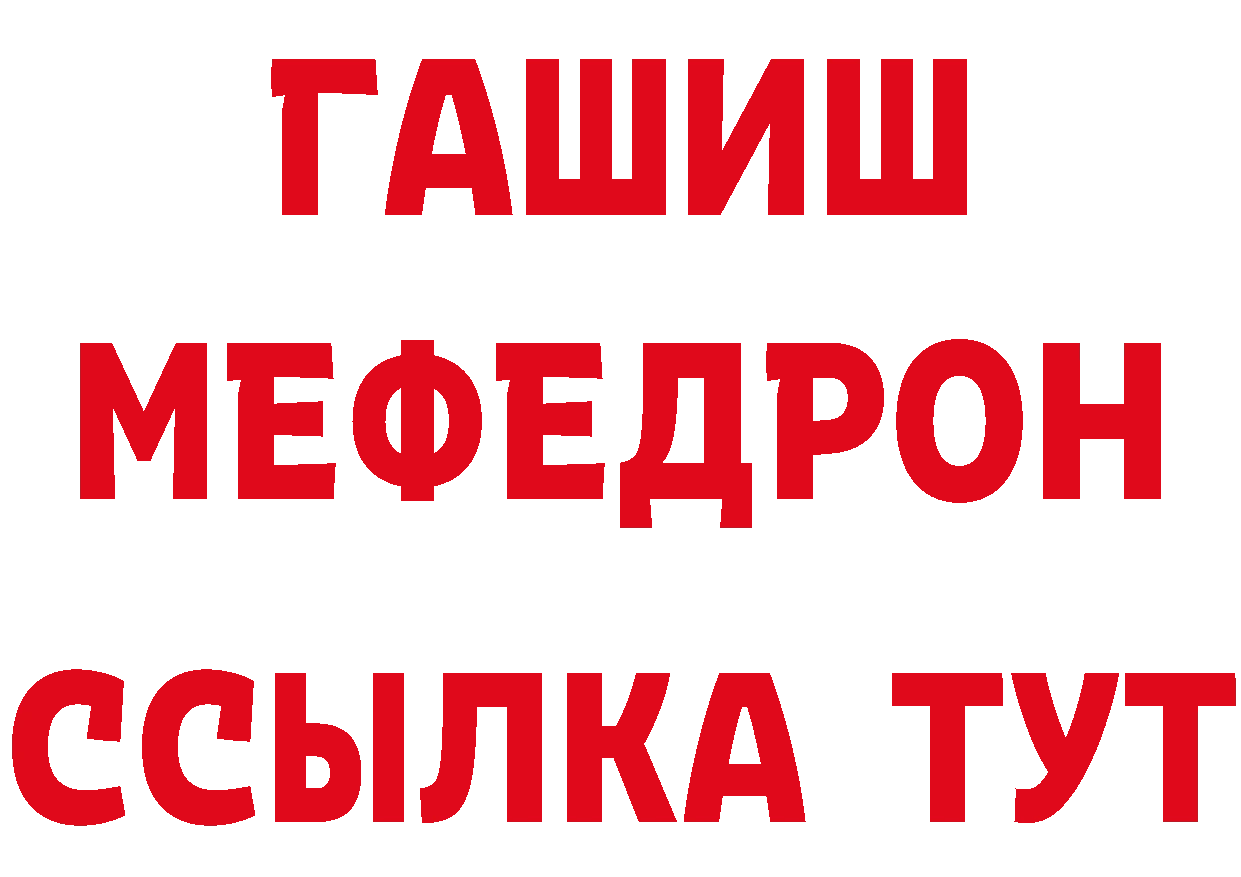 ГАШИШ
МЕФЕДРОН
ССЫЛКА ТУТ